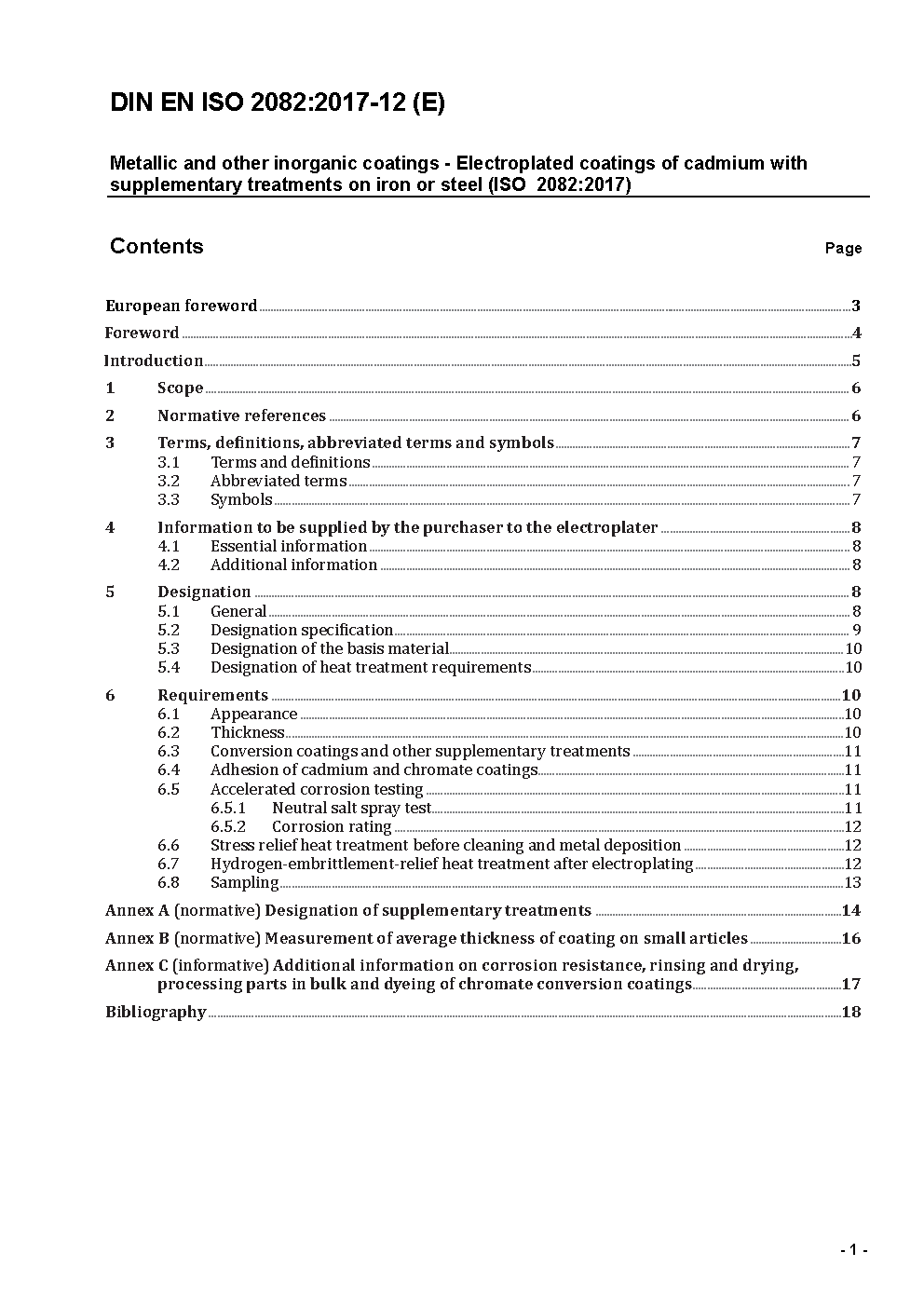 DIN EN ISO 2082:2017-12 (E)

Metallic and other inorganic coatings - Electroplated coatings of cadmium with supplementary treatments on iron or steel (ISO 2082:2017)

Contents Page

European foreword 3
Foreword 4
Introduction 5
1 Scope 6
2 Normative references 6
3 Terms, definitions, abbreviated terms and symbols 7
3.1 Terms and definitions 7
3.2 Abbreviated terms 7
3.3 Symbols 7
4 Information to be supplied by the purchaser to the electroplater 8
4.1 Essential information 8
4.2 Additional information 8
5 Designation 8
5.1 General 8
5.2 Designation specification 9
5.3 Designation of the basis material 10
5.4 Designation of heat treatment requirements 10
6 Requirements 10
6.1 Appearance 10
6.2 Thickness 10
6.3 Conversion coatings and other supplementary treatments 11
6.4 Adhesion of cadmium and chromate coatings 11
6.5 Accelerated corrosion testing 11
6.5.1 Neutral salt spray test 11
6.5.2 Corrosion rating 12
6.6 Stress relief heat treatment before cleaning and metal deposition 12
6.7 Hydrogen-embrittlement-relief heat treatment after electroplating 12
6.8 Sampling 13
Annex A (normative) Designation of supplementary treatments 14
Annex B (normative) Measurement of average thickness of coating on small articles 16
Annex C (informative) Additional information on corrosion resistance, rinsing and drying, processing parts in bulk and dyeing of chromate conversion coatings 17
Bibliography 18

- 1 -